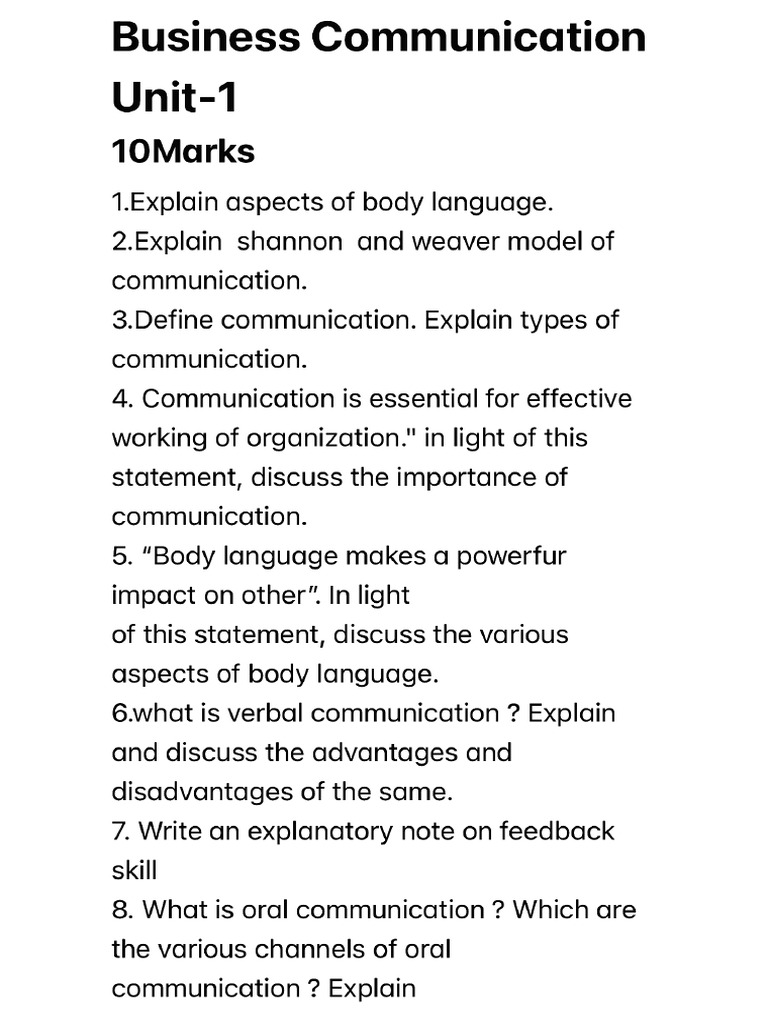 Business Communication Unit-1

10Marks

1.Explain aspects of body language.
2.Explain shannon and weaver model of communication.
3.Define communication. Explain types of communication.
4. Communication is essential for effective working of organization." in light of this statement, discuss the importance of communication.
5. “Body language makes a powerfur impact on other”. In light of this statement, discuss the various aspects of body language.
6.what is verbal communication ? Explain and discuss the advantages and disadvantages of the same.
7. Write an explanatory note on feedback skill
8. What is oral communication ? Which are the various channels of oral communication ? Explain